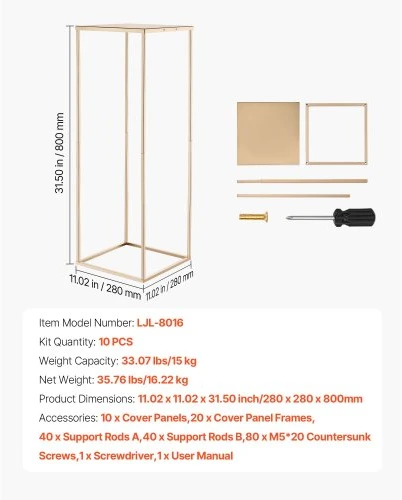 31.50 in / 800 mm

11.02 in / 280 mm

11.02 in / 280 mm

Item Model Number: LJL-8016

Kit Quantity: 10 PCS

Weight Capacity: 33.07 lbs/15 kg

Net Weight: 35.76 lbs/16.22 kg

Product Dimensions: 11.02 x 11.02 x 31.50 inch/280 x 280 x 800mm

Accessories: 10 x Cover Panels,20 x Cover Panel Frames, 40 x Support Rods A,40 x Support Rods B,80 x M5*20 Countersunk Screws,1 x Screwdriver,1 x User Manual